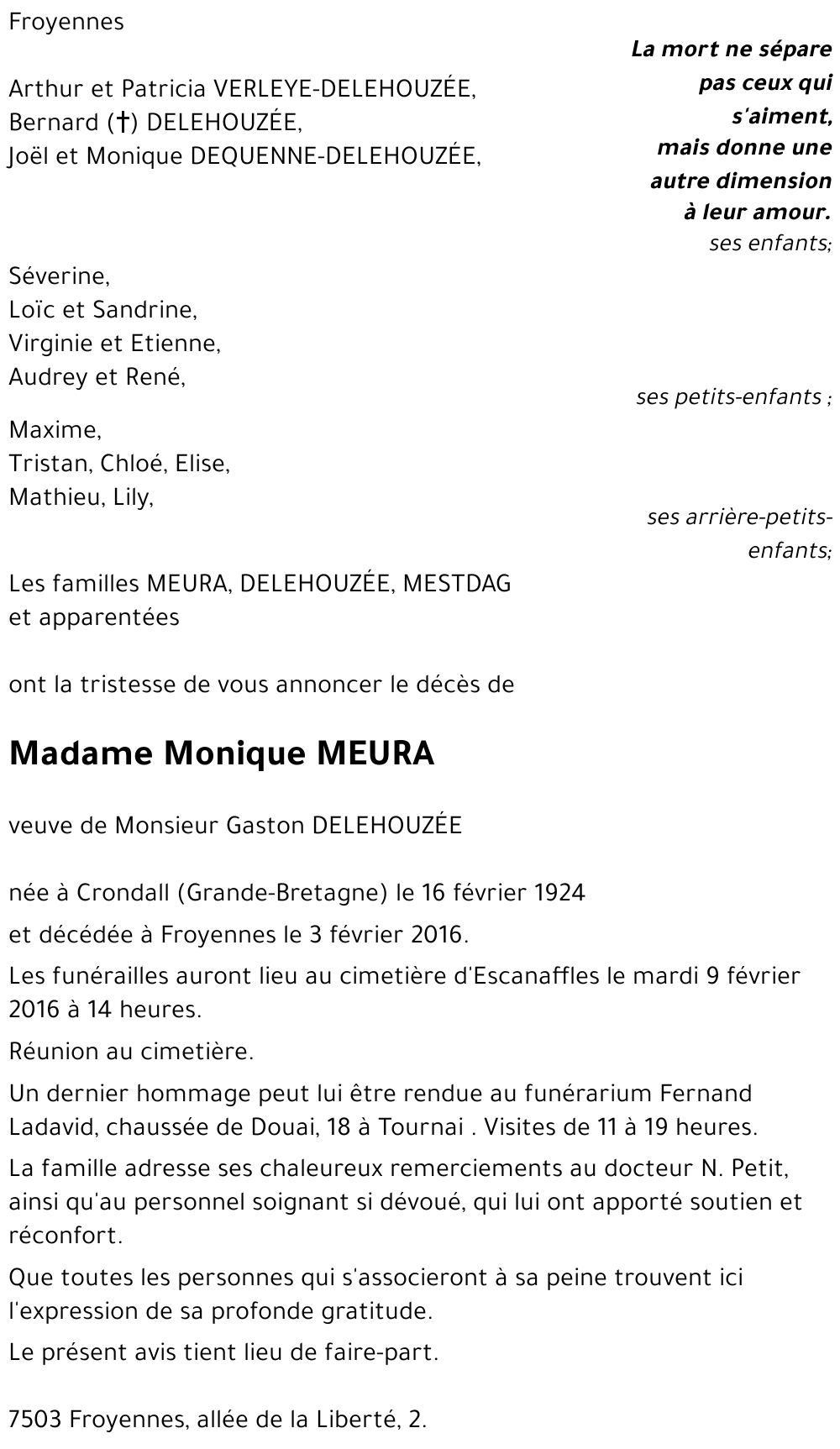 Froyennes

La mort ne sépare pas ceux qui s'aiment, mais donne une autre dimension à leur amour.

Arthur et Patricia VERLEYE-DELEHOUZÉE,
Bernard (†) DELEHOUZÉE,
Joël et Monique DEQUENNE-DELEHOUZÉE,

ses enfants;

Séverine,
Loïc et Sandrine,
Virginie et Etienne,
Audrey et René,

ses petits-enfants ;

Maxime,
Tristan, Chloé, Elise,
Mathieu, Lily,

ses arrière-petits-enfants;

Les familles MEURA, DELEHOUZÉE, MESTDAG et apparentées

ont la tristesse de vous annoncer le décès de

Madame Monique MEURA

veuve de Monsieur Gaston DELEHOUZÉE

née à Crondall (Grande-Bretagne) le 16 février 1924

et décédée à Froyennes le 3 février 2016.

Les funérailles auront lieu au cimetière d'Escanaffles le mardi 9 février 2016 à 14 heures.

Réunion au cimetière.

Un dernier hommage peut lui être rendue au funérarium Fernand Ladavid, chaussée de Douai, 18 à Tournai . Visites de 11 à 19 heures.

La famille adresse ses chaleureux remerciements au docteur N. Petit, ainsi qu'au personnel soignant si dévoué, qui lui ont apporté soutien et réconfort.

Que toutes les personnes qui s'associeront à sa peine trouvent ici l'expression de sa profonde gratitude.

Le présent avis tient lieu de faire-part.

7503 Froyennes, allée de la Liberté, 2.